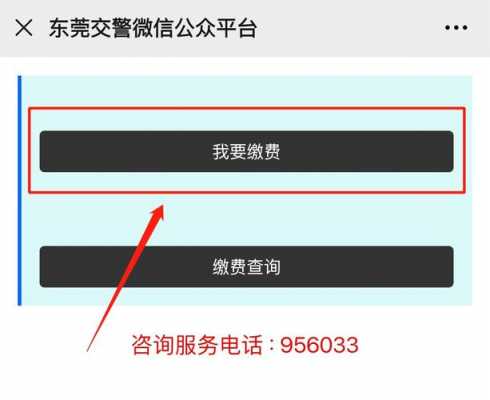 东莞交警微信公众平台

我要缴费

缴费查询

咨询服务电话：956033